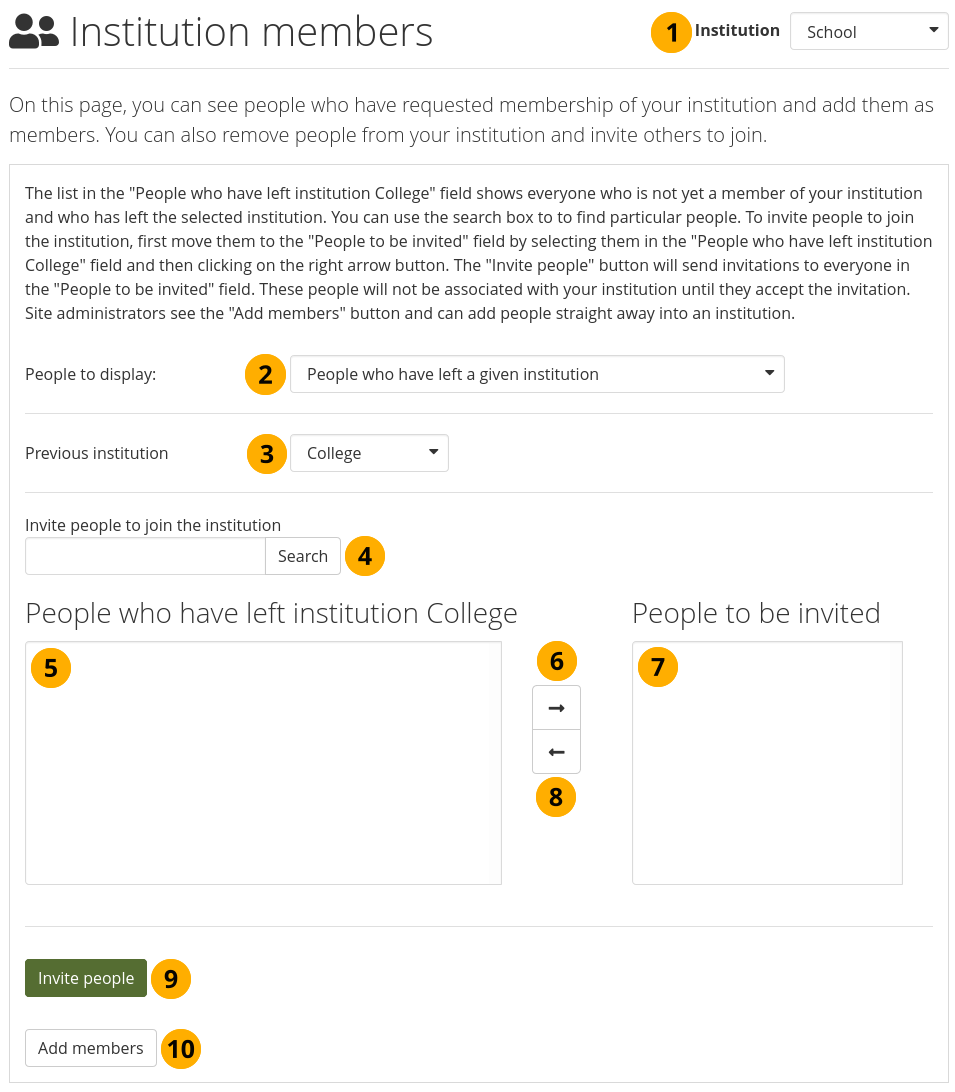 Institution members

1 Institution School

On this page, you can see people who have requested membership of your institution and add them as members. You can also remove people from your institution and invite others to join.

The list in the "People who have left institution College" field shows everyone who is not yet a member of your institution and who has left the selected institution. You can use the search box to to find particular people. To invite people to join the institution, first move them to the "People to be invited" field by selecting them in the "People who have left institution College" field and then clicking on the right arrow button. The "Invite people" button will send invitations to everyone in the "People to be invited" field. These people will not be associated with your institution until they accept the invitation. Site administrators see the "Add members" button and can add people straight away into an institution.

People to display: 2 People who have left a given institution

Previous institution 3 College

Invite people to join the institution

Search 4

People who have left institution College

5

6

→

←

8

People to be invited

7

Invite people 9

Add members 10